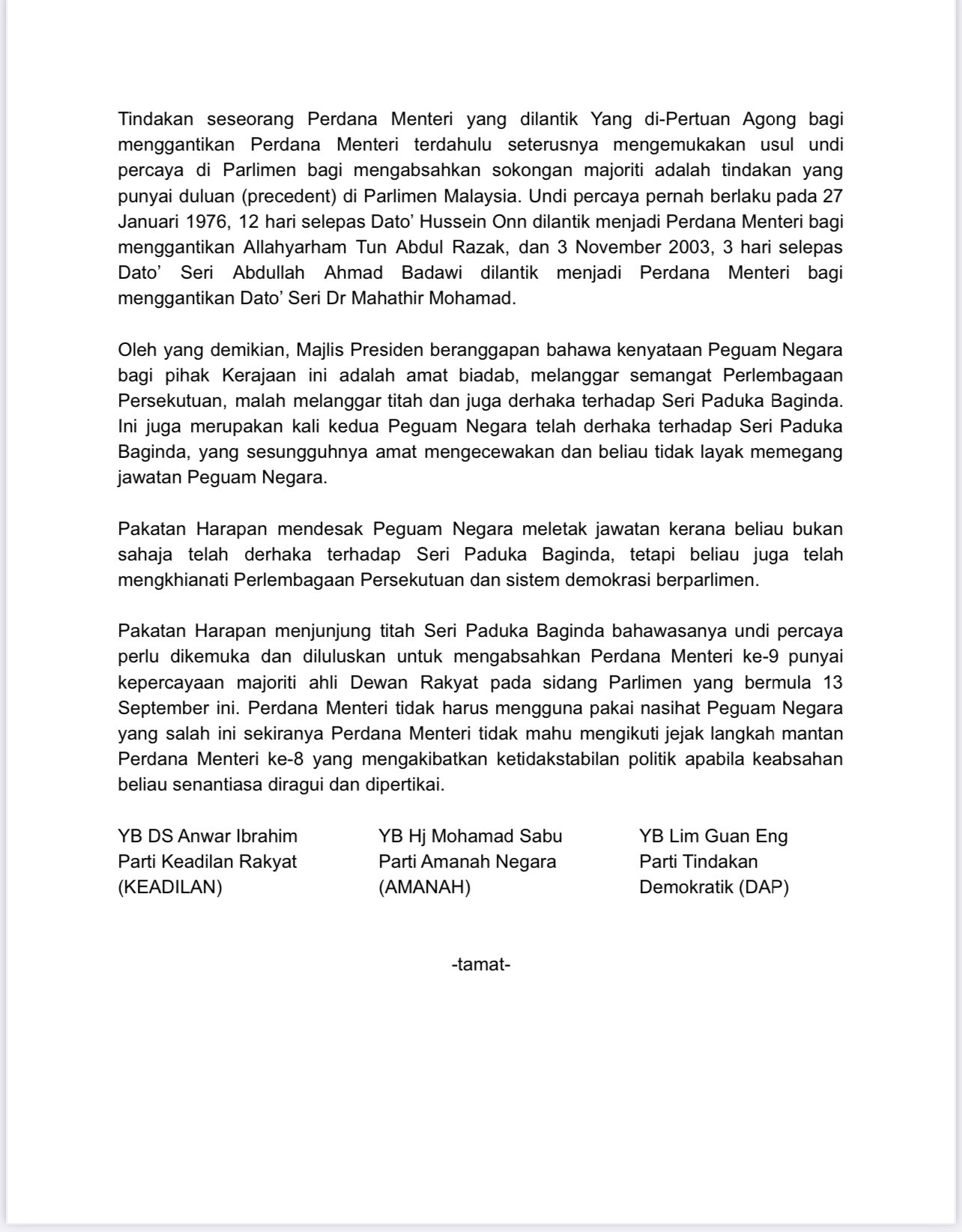 Tindakan seseorang Perdana Menteri yang dilantik Yang di-Pertuan Agong bagi menggantikan Perdana Menteri terdahulu seterusnya mengemukakan usul undi percaya di Parlimen bagi mengabsahkan sokongan majoriti adalah tindakan yang punyai duluan (precedent) di Parlimen Malaysia. Undi percaya pernah berlaku pada 27 Januari 1976, 12 hari selepas Dato' Hussein Onn dilantik menjadi Perdana Menteri bagi menggantikan Allahyarham Tun Abdul Razak, dan 3 November 2003, 3 hari selepas Dato' Seri Abdullah Ahmad Badawi dilantik menjadi Perdana Menteri bagi menggantikan Dato' Seri Dr Mahathir Mohamad.

Oleh yang demikian, Majlis Presiden beranggapan bahawa kenyataan Peguam Negara bagi pihak Kerajaan ini adalah amat biadab, melanggar semangat Perlembagaan Persekutuan, malah melanggar titah dan juga derhaka terhadap Seri Paduka Baginda. Ini juga merupakan kali kedua Peguam Negara telah derhaka terhadap Seri Paduka Baginda, yang sesungguhnya amat mengecewakan dan beliau tidak layak memegang jawatan Peguam Negara.

Pakatan Harapan mendesak Peguam Negara meletak jawatan kerana beliau bukan sahaja telah derhaka terhadap Seri Paduka Baginda, tetapi beliau juga telah mengkhianati Perlembagaan Persekutuan dan sistem demokrasi berparlimen.

Pakatan Harapan menjunjung titah Seri Paduka Baginda bahawasanya undi percaya perlu dikemuka dan diluluskan untuk mengabsahkan Perdana Menteri ke-9 punyai kepercayaan majoriti ahli Dewan Rakyat pada sidang Parlimen yang bermula 13 September ini. Perdana Menteri tidak harus mengguna pakai nasihat Peguam Negara yang salah ini sekiranya Perdana Menteri tidak mahu mengikuti jejak langkah mantan Perdana Menteri ke-8 yang mengakibatkan ketidakstabilan politik apabila keabsahan beliau senantiasa diragui dan dipertikai.

YB DS Anwar Ibrahim
Parti Keadilan Rakyat
(KEADILAN)

YB Hj Mohamad Sabu
Parti Amanah Negara
(AMANAH)

YB Lim Guan Eng
Parti Tindakan
Demokratik (DAP)

-tamat-